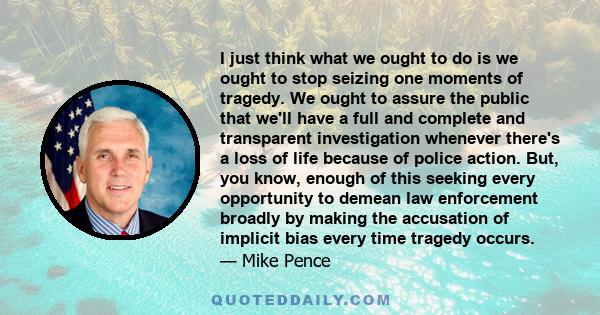 I just think what we ought to do is we ought to stop seizing one moments of tragedy. We ought to assure the public that we'll have a full and complete and transparent investigation whenever there's a loss of life because of police action. But, you know, enough of this seeking every opportunity to demean law enforcement broadly by making the accusation of implicit bias every time tragedy occurs.
— Mike Pence

QUOTEDDAILY.COM